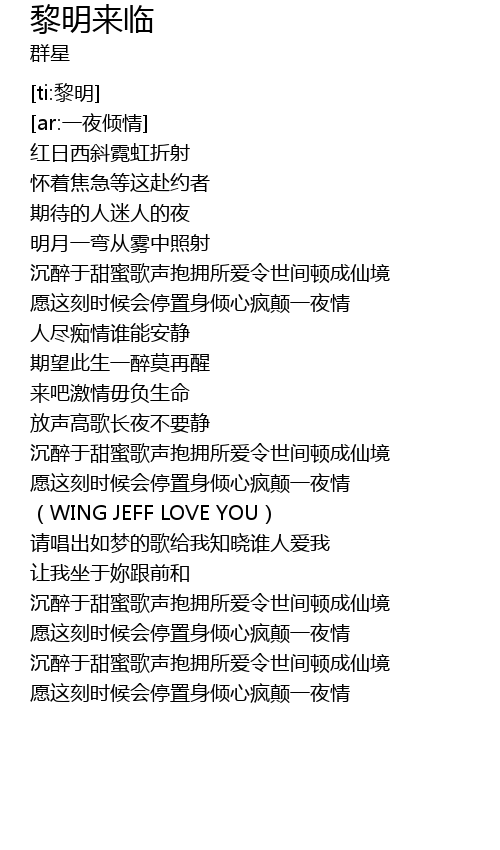 黎明来临
群星

[ti:黎明]
[ar:一夜倾情]
红日西斜霓虹折射
怀着焦急等这赴约者
期待的人迷人的夜
明月一弯从雾中照射
沉醉于甜蜜歌声抱拥所爱令世间顿成仙境
愿这刻时候会停置身倾心疯颠一夜情
人尽痴情谁能安静
期望此生一醉莫再醒
来吧激情毋负生命
放声高歌长夜不要静
沉醉于甜蜜歌声抱拥所爱令世间顿成仙境
愿这刻时候会停置身倾心疯颠一夜情
(WING JEFF LOVE YOU)
请唱出如梦的歌给我知晓谁人爱我
让我坐于妳跟前和
沉醉于甜蜜歌声抱拥所爱令世间顿成仙境
愿这刻时候会停置身倾心疯颠一夜情
沉醉于甜蜜歌声抱拥所爱令世间顿成仙境
愿这刻时候会停置身倾心疯颠一夜情